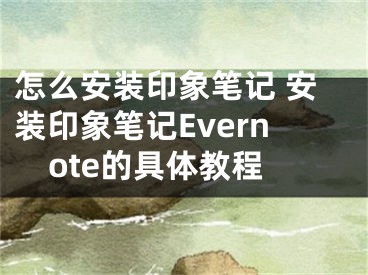 怎么安装印象笔记 安装印象笔记Evernote的具体教程